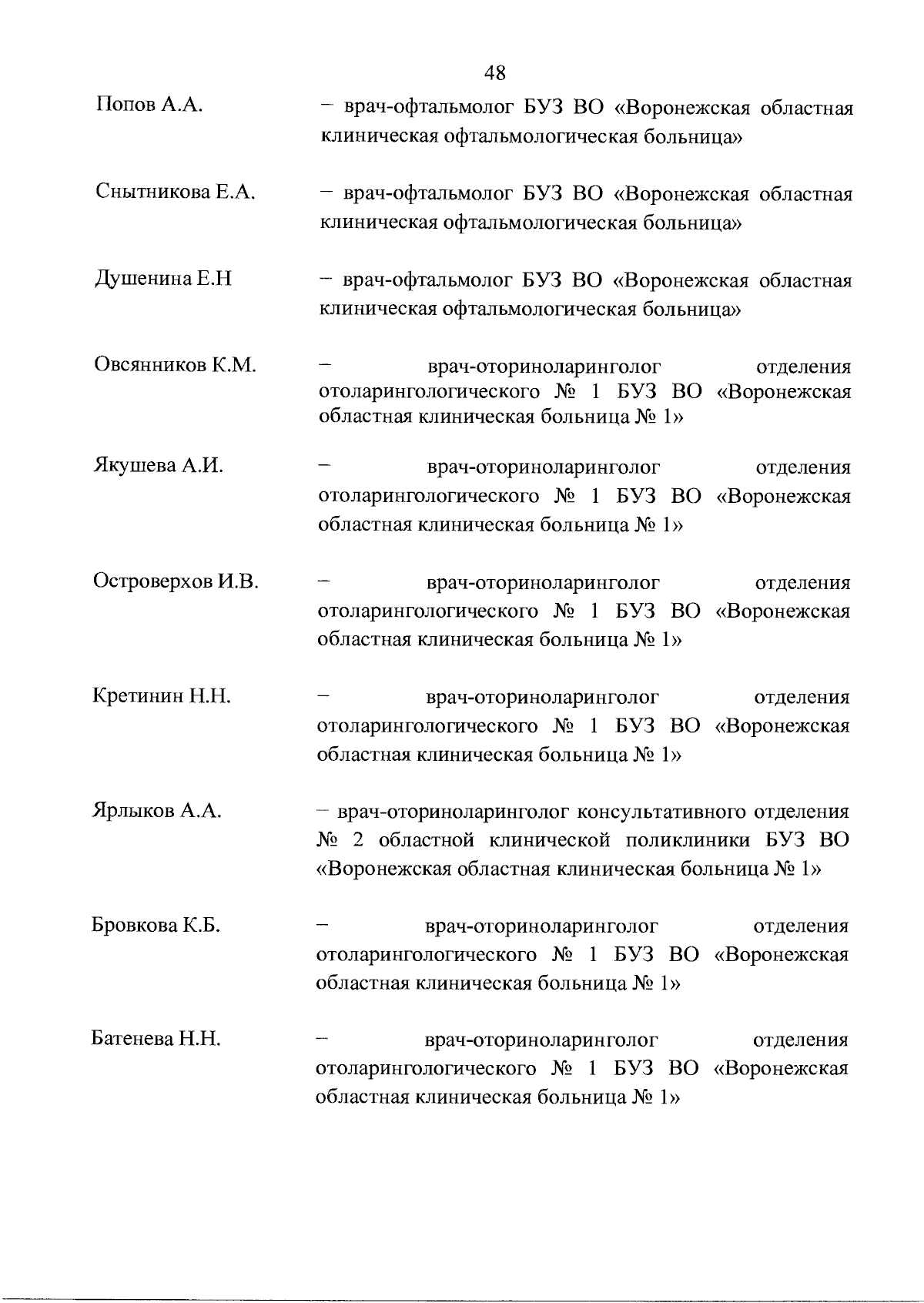 48

Попов А.А. – врач-офтальмолог БУЗ ВО «Воронежская областная клиническая офтальмологическая больница»

Снытникова Е.А. – врач-офтальмолог БУЗ ВО «Воронежская областная клиническая офтальмологическая больница»

Душенина Е.Н – врач-офтальмолог БУЗ ВО «Воронежская областная клиническая офтальмологическая больница»

Овсянников К.М. – врач-оториноларинголог отделения отоларингологического № 1 БУЗ ВО «Воронежская областная клиническая больница № 1»

Якушева А.И. – врач-оториноларинголог отделения отоларингологического № 1 БУЗ ВО «Воронежская областная клиническая больница № 1»

Островерхов И.В. – врач-оториноларинголог отделения отоларингологического № 1 БУЗ ВО «Воронежская областная клиническая больница № 1»

Кретинин Н.Н. – врач-оториноларинголог отделения отоларингологического № 1 БУЗ ВО «Воронежская областная клиническая больница № 1»

Ярлыков А.А. – врач-оториноларинголог консультативного отделения № 2 областной клинической поликлиники БУЗ ВО «Воронежская областная клиническая больница № 1»

Бровкова К.Б. – врач-оториноларинголог отделения отоларингологического № 1 БУЗ ВО «Воронежская областная клиническая больница № 1»

Батенева Н.Н. – врач-оториноларинголог отделения отоларингологического № 1 БУЗ ВО «Воронежская областная клиническая больница № 1»